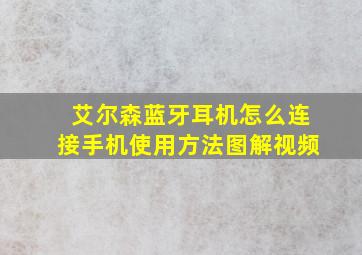 艾尔森蓝牙耳机怎么连接手机使用方法图解视频